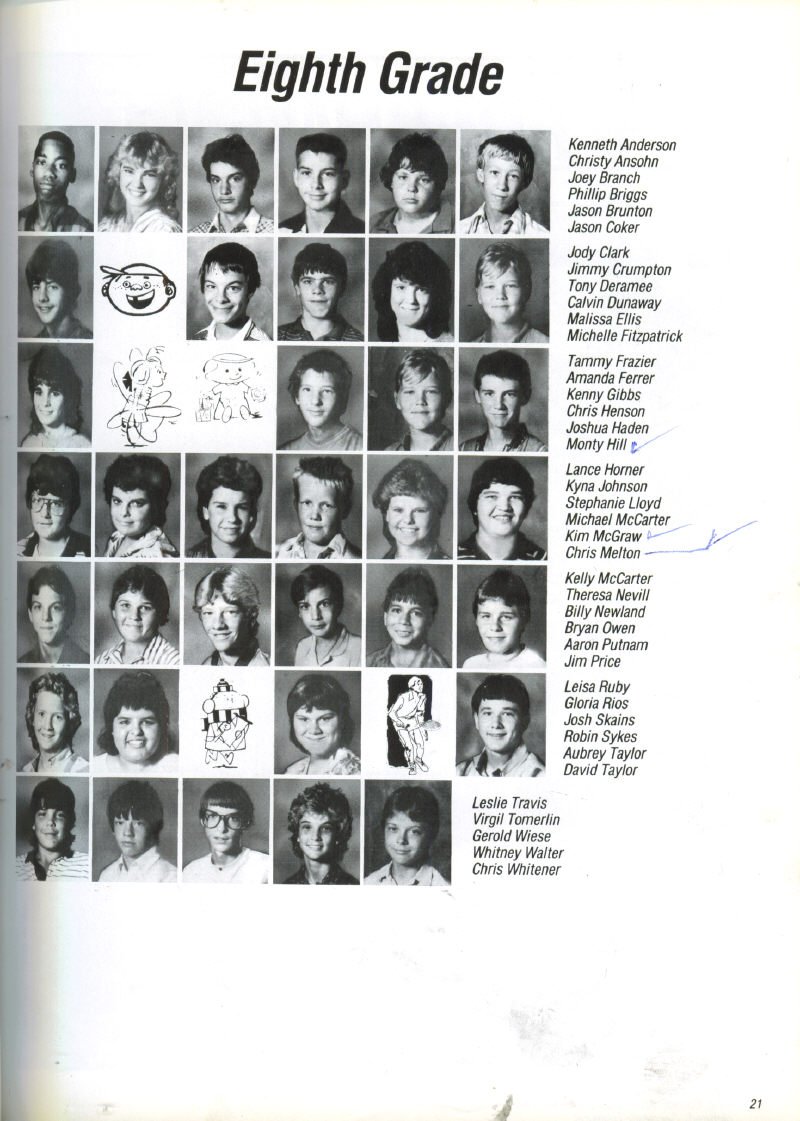 Eighth Grade

Kenneth Anderson
Christy Ansohn
Joey Branch
Phillip Briggs
Jason Brunton
Jason Coker

Jody Clark
Jimmy Crumpton
Tony Deramee
Calvin Dunaway
Malissa Ellis
Michelle Fitzpatrick

Tammy Frazier
Amanda Ferrer
Kenny Gibbs
Chris Henson
Joshua Haden
Monty Hill

Lance Horner
Kyna Johnson
Stephanie Lloyd
Michael McCarter
Kim McGraw
Chris Melton

Kelly McCarter
Theresa Nevill
Billy Newland
Bryan Owen
Aaron Putnam
Jim Price

Leisa Ruby
Gloria Rios
Josh Skains
Robin Sykes
Aubrey Taylor
David Taylor

Leslie Travis
Virgil Tomerlin
Gerold Wiese
Whitney Walter
Chris Whitener

21